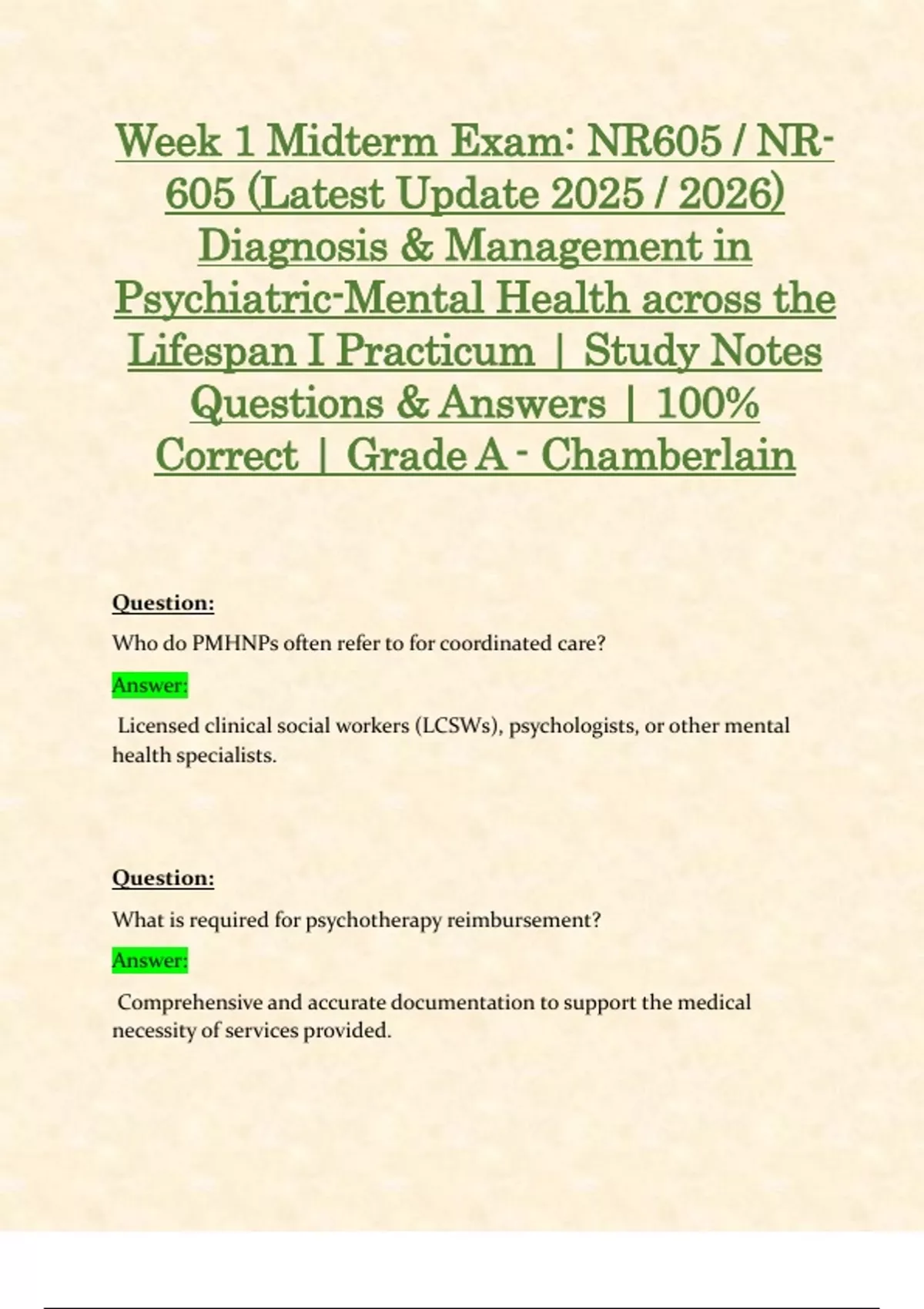 Week 1 Midterm Exam: NR605 / NR-605 (Latest Update 2025 / 2026) Diagnosis & Management in Psychiatric-Mental Health across the Lifespan I Practicum | Study Notes Questions & Answers | 100% Correct | Grade A - Chamberlain

Question:

Who do PMHNPs often refer to for coordinated care?

Answer:

Licensed clinical social workers (LCSWs), psychologists, or other mental health specialists.

Question:

What is required for psychotherapy reimbursement?

Answer:

Comprehensive and accurate documentation to support the medical necessity of services provided.